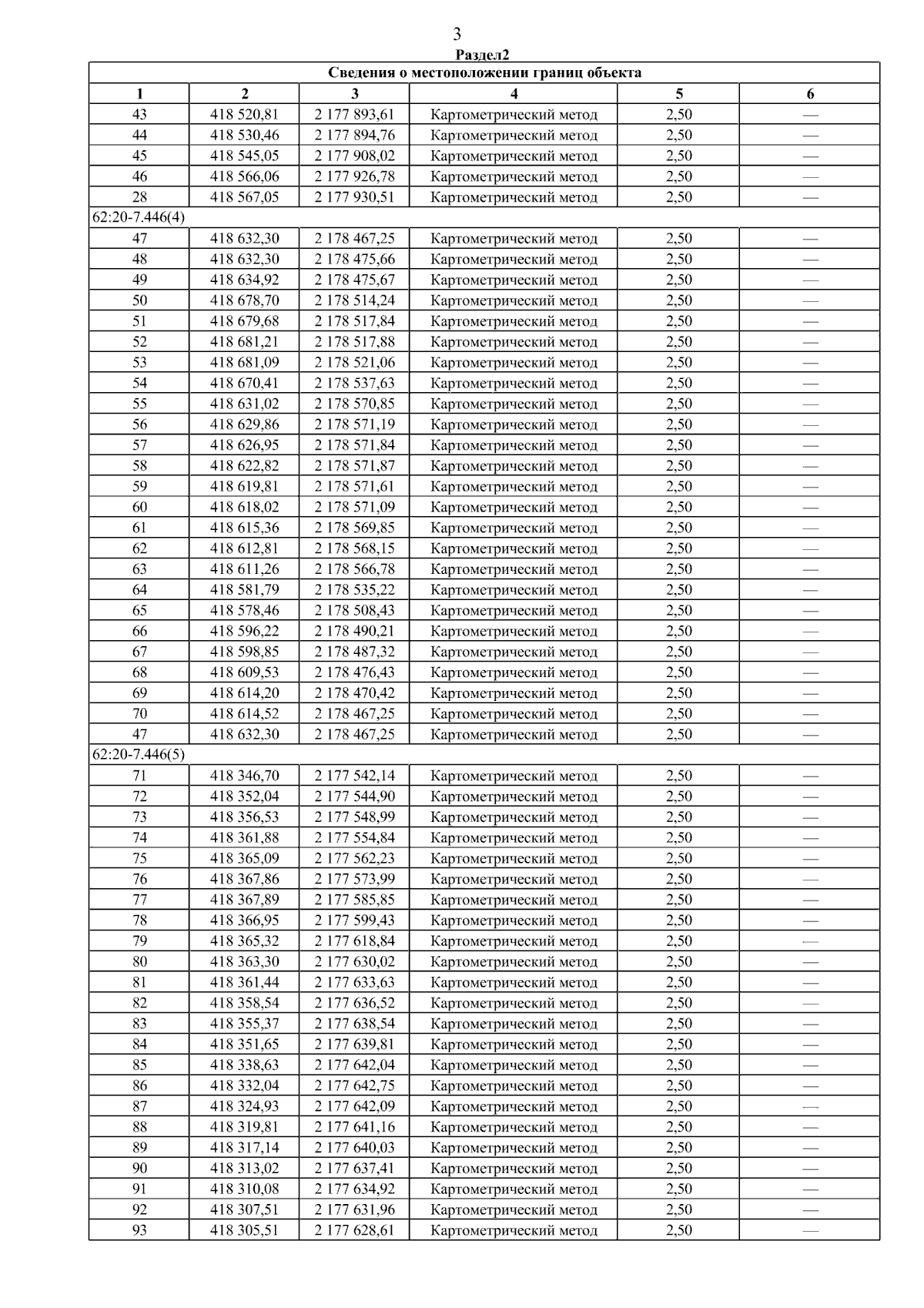 3

Раздел2

| Сведения о местоположении границ объекта | | | | | |
|---|---|---|---|---|---|
| 1 | 2 | 3 | 4 | 5 | 6 |
| 43 | 418 520,81 | 2 177 893,61 | Картометрический метод | 2,50 | — |
| 44 | 418 530,46 | 2 177 894,76 | Картометрический метод | 2,50 | — |
| 45 | 418 545,05 | 2 177 908,02 | Картометрический метод | 2,50 | — |
| 46 | 418 566,06 | 2 177 926,78 | Картометрический метод | 2,50 | — |
| 28 | 418 567,05 | 2 177 930,51 | Картометрический метод | 2,50 | — |
| 62:20-7.446(4) | | | | | |
| 47 | 418 632,30 | 2 178 467,25 | Картометрический метод | 2,50 | — |
| 48 | 418 632,30 | 2 178 475,66 | Картометрический метод | 2,50 | — |
| 49 | 418 634,92 | 2 178 475,67 | Картометрический метод | 2,50 | — |
| 50 | 418 678,70 | 2 178 514,24 | Картометрический метод | 2,50 | — |
| 51 | 418 679,68 | 2 178 517,84 | Картометрический метод | 2,50 | — |
| 52 | 418 681,21 | 2 178 517,88 | Картометрический метод | 2,50 | — |
| 53 | 418 681,09 | 2 178 521,06 | Картометрический метод | 2,50 | — |
| 54 | 418 670,41 | 2 178 537,63 | Картометрический метод | 2,50 | — |
| 55 | 418 631,02 | 2 178 570,85 | Картометрический метод | 2,50 | — |
| 56 | 418 629,86 | 2 178 571,19 | Картометрический метод | 2,50 | — |
| 57 | 418 626,95 | 2 178 571,84 | Картометрический метод | 2,50 | — |
| 58 | 418 622,82 | 2 178 571,87 | Картометрический метод | 2,50 | — |
| 59 | 418 619,81 | 2 178 571,61 | Картометрический метод | 2,50 | — |
| 60 | 418 618,02 | 2 178 571,09 | Картометрический метод | 2,50 | — |
| 61 | 418 615,36 | 2 178 569,85 | Картометрический метод | 2,50 | — |
| 62 | 418 612,81 | 2 178 568,15 | Картометрический метод | 2,50 | — |
| 63 | 418 611,26 | 2 178 566,78 | Картометрический метод | 2,50 | — |
| 64 | 418 581,79 | 2 178 535,22 | Картометрический метод | 2,50 | — |
| 65 | 418 578,46 | 2 178 508,43 | Картометрический метод | 2,50 | — |
| 66 | 418 596,22 | 2 178 490,21 | Картометрический метод | 2,50 | — |
| 67 | 418 598,85 | 2 178 487,32 | Картометрический метод | 2,50 | — |
| 68 | 418 609,53 | 2 178 476,43 | Картометрический метод | 2,50 | — |
| 69 | 418 614,20 | 2 178 470,42 | Картометрический метод | 2,50 | — |
| 70 | 418 614,52 | 2 178 467,25 | Картометрический метод | 2,50 | — |
| 47 | 418 632,30 | 2 178 467,25 | Картометрический метод | 2,50 | — |
| 62:20-7.446(5) | | | | | |
| 71 | 418 346,70 | 2 177 542,14 | Картометрический метод | 2,50 | — |
| 72 | 418 352,04 | 2 177 544,90 | Картометрический метод | 2,50 | — |
| 73 | 418 356,53 | 2 177 548,99 | Картометрический метод | 2,50 | — |
| 74 | 418 361,88 | 2 177 554,84 | Картометрический метод | 2,50 | — |
| 75 | 418 365,09 | 2 177 562,23 | Картометрический метод | 2,50 | — |
| 76 | 418 367,86 | 2 177 573,99 | Картометрический метод | 2,50 | — |
| 77 | 418 367,89 | 2 177 585,85 | Картометрический метод | 2,50 | — |
| 78 | 418 366,95 | 2 177 599,43 | Картометрический метод | 2,50 | — |
| 79 | 418 365,32 | 2 177 618,84 | Картометрический метод | 2,50 | — |
| 80 | 418 363,30 | 2 177 630,02 | Картометрический метод | 2,50 | — |
| 81 | 418 361,44 | 2 177 633,63 | Картометрический метод | 2,50 | — |
| 82 | 418 358,54 | 2 177 636,52 | Картометрический метод | 2,50 | — |
| 83 | 418 355,37 | 2 177 638,54 | Картометрический метод | 2,50 | — |
| 84 | 418 351,65 | 2 177 639,81 | Картометрический метод | 2,50 | — |
| 85 | 418 338,63 | 2 177 642,04 | Картометрический метод | 2,50 | — |
| 86 | 418 332,04 | 2 177 642,75 | Картометрический метод | 2,50 | — |
| 87 | 418 324,93 | 2 177 642,09 | Картометрический метод | 2,50 | — |
| 88 | 418 319,81 | 2 177 641,16 | Картометрический метод | 2,50 | — |
| 89 | 418 317,14 | 2 177 640,03 | Картометрический метод | 2,50 | — |
| 90 | 418 313,02 | 2 177 637,41 | Картометрический метод | 2,50 | — |
| 91 | 418 310,08 | 2 177 634,92 | Картометрический метод | 2,50 | — |
| 92 | 418 307,51 | 2 177 631,96 | Картометрический метод | 2,50 | — |
| 93 | 418 305,51 | 2 177 628,61 | Картометрический метод | 2,50 | — |